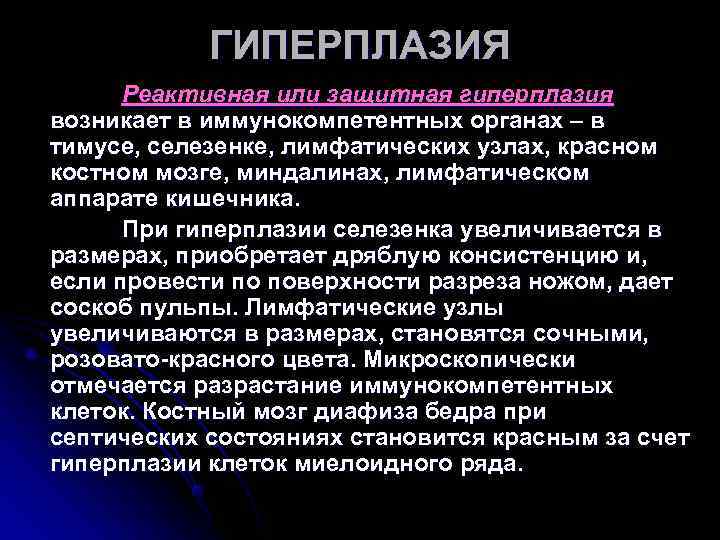 ГИПЕРПЛАЗИЯ

Реактивная или защитная гиперплазия возникает в иммунокомпетентных органах – в тимусе, селезенке, лимфатических узлах, красном костном мозге, миндалинах, лимфатическом аппарате кишечника.

При гиперплазии селезенка увеличивается в размерах, приобретает дряблую консистенцию и, если провести по поверхности разреза ножом, дает соскоб пульпы. Лимфатические узлы увеличиваются в размерах, становятся сочными, розовато-красного цвета. Микроскопически отмечается разрастание иммунокомпетентных клеток. Костный мозг диафиза бедра при септических состояниях становится красным за счет гиперплазии клеток миелоидного ряда.